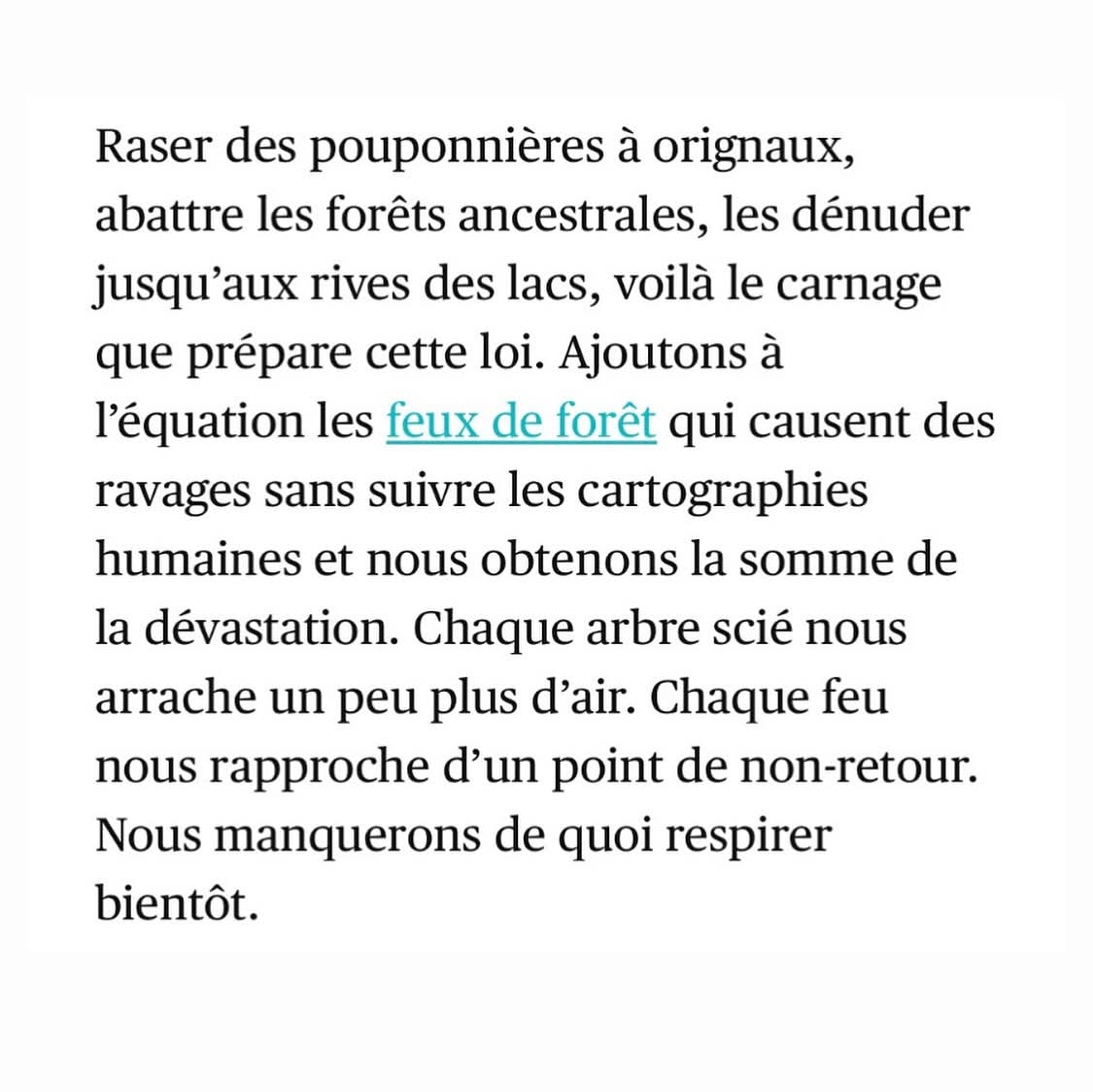 Raser des pouponnières à orignaux, abattre les forêts ancestrales, les dénuder jusqu’aux rives des lacs, voilà le carnage que prépare cette loi. Ajoutons à l’équation les feux de forêt qui causent des ravages sans suivre les cartographies humaines et nous obtenons la somme de la dévastation. Chaque arbre scié nous arrache un peu plus d’air. Chaque feu nous rapproche d’un point de non-retour. Nous manquerons de quoi respirer bientôt.